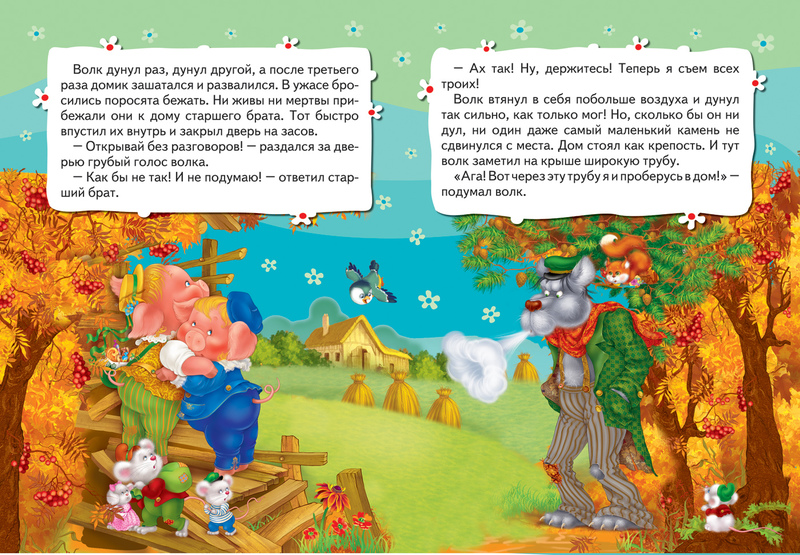 Волк дунул раз, дунул другой, а после третьего раза домик зашатался и развалился. В ужасе бросились поросята бежать. Ни живы ни мертвы прибежали они к дому старшего брата. Тот быстро впустил их внутрь и закрыл дверь на засов.

— Открывай без разговоров! — раздался за дверью грубый голос волка.

— Как бы не так! И не подумаю! — ответил старший брат.

— Ах так! Ну, держитесь! Теперь я съем всех троих!

Волк втянул в себя побольше воздуха и дунул так сильно, как только мог! Но, сколько бы он ни дул, ни один даже самый маленький камень не сдвинулся с места. Дом стоял как крепость. И тут волк заметил на крыше широкую трубу.

«Ага! Вот через эту трубу я и проберусь в дом!» — подумал волк.